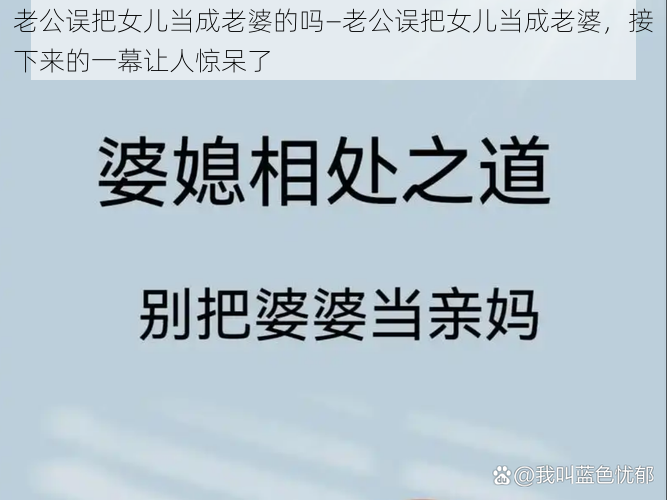 老公误把女儿当成老婆的吗–老公误把女儿当成老婆，接下来的一幕让人惊呆了

婆媳相处之道

别把婆婆当亲妈

@我叫蓝色忧郁